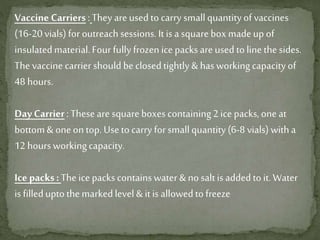 Vaccine Carriers : They are used to carry small quantity of vaccines (16-20 vials) for outreach sessions. It is a square box made up of insulated material. Four fully frozen ice packs are used to line the sides. The vaccine carrier should be closed tightly & has working capacity of 48 hours.

Day Carrier : These are square boxes containing 2 ice packs, one at bottom & one on top. Use to carry for small quantity (6-8 vials) with a 12 hours working capacity.

Ice packs : The ice packs contains water & no salt is added to it. Water is filled upto the marked level & it is allowed to freeze